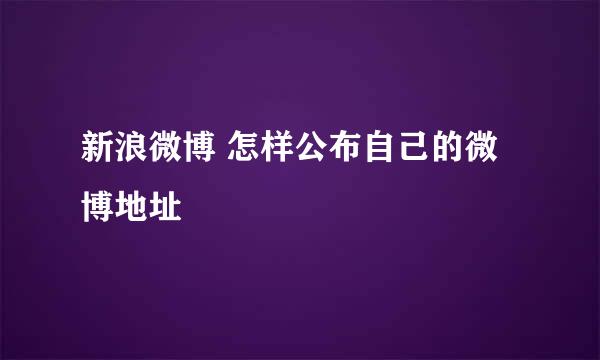 新浪微博 怎样公布自己的微博地址